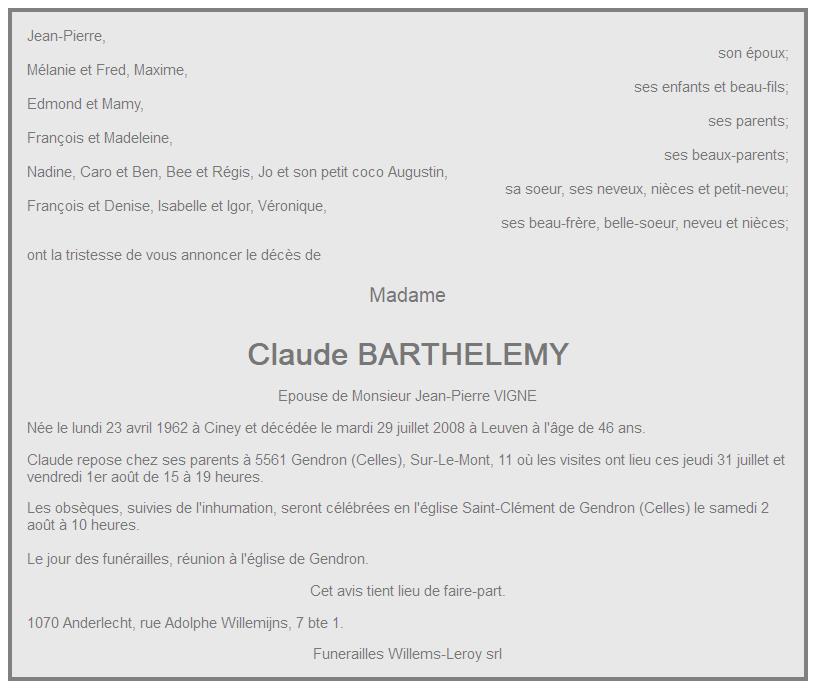 Jean-Pierre,
son époux;

Mélanie et Fred, Maxime,
ses enfants et beau-fils;

Edmond et Mamy,
ses parents;

François et Madeleine,
ses beaux-parents;

Nadine, Caro et Ben, Bee et Régis, Jo et son petit coco Augustin,
sa soeur, ses neveux, nièces et petit-neveu;

François et Denise, Isabelle et Igor, Véronique,
ses beau-frère, belle-soeur, neveu et nièces;

ont la tristesse de vous annoncer le décès de

Madame

Claude BARTHELEMY

Epouse de Monsieur Jean-Pierre VIGNE

Née le lundi 23 avril 1962 à Ciney et décédée le mardi 29 juillet 2008 à Leuven à l'âge de 46 ans.

Claude repose chez ses parents à 5561 Gendron (Celles), Sur-Le-Mont, 11 où les visites ont lieu ces jeudi 31 juillet et vendredi 1er août de 15 à 19 heures.

Les obsèques, suivies de l'inhumation, seront célébrées en l'église Saint-Clément de Gendron (Celles) le samedi 2 août à 10 heures.

Le jour des funérailles, réunion à l'église de Gendron.

Cet avis tient lieu de faire-part.

1070 Anderlecht, rue Adolphe Willemijns, 7 bte 1.

Funerailles Willems-Leroy srl